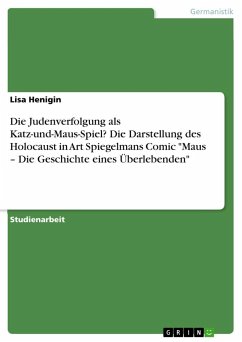 Germanistik

Lisa Henigin

Die Judenverfolgung als Katz-und-Maus-Spiel? Die Darstellung des Holocaust in Art Spiegelmans Comic "Maus – Die Geschichte eines Überlebenden"

Studienarbeit

GRIN